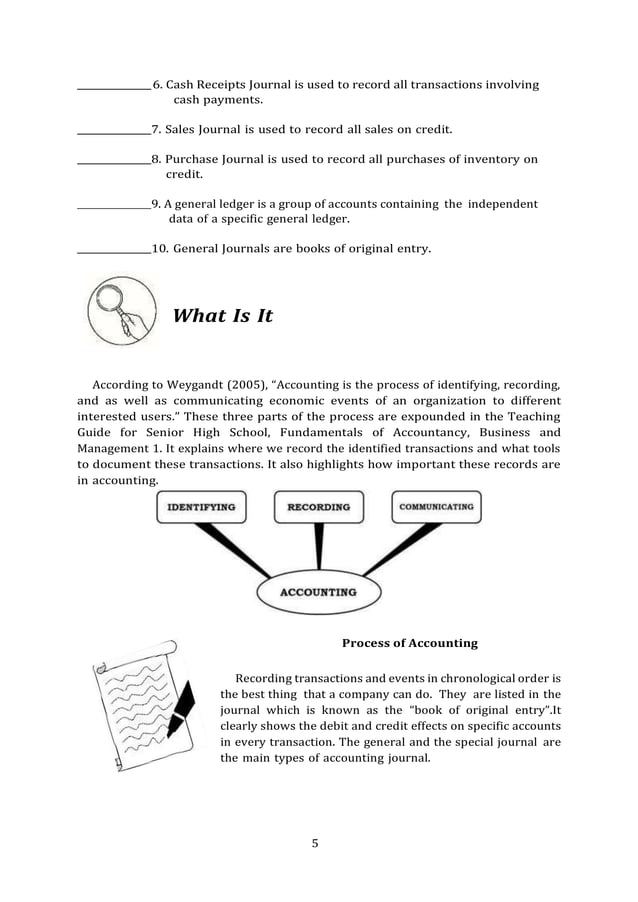 ____________6. Cash Receipts Journal is used to record all transactions involving cash payments.

____________7. Sales Journal is used to record all sales on credit.

____________8. Purchase Journal is used to record all purchases of inventory on credit.

____________9. A general ledger is a group of accounts containing the independent data of a specific general ledger.

____________10. General Journals are books of original entry.

What Is It

According to Weygandt (2005), "Accounting is the process of identifying, recording, and as well as communicating economic events of an organization to different interested users." These three parts of the process are expounded in the Teaching Guide for Senior High School, Fundamentals of Accountancy, Business and Management 1. It explains where we record the identified transactions and what tools to document these transactions. It also highlights how important these records are in accounting.

IDENTIFYING

RECORDING

COMMUNICATING

ACCOUNTING

Process of Accounting

Recording transactions and events in chronological order is the best thing that a company can do. They are listed in the journal which is known as the "book of original entry".It clearly shows the debit and credit effects on specific accounts in every transaction. The general and the special journal are the main types of accounting journal.

5